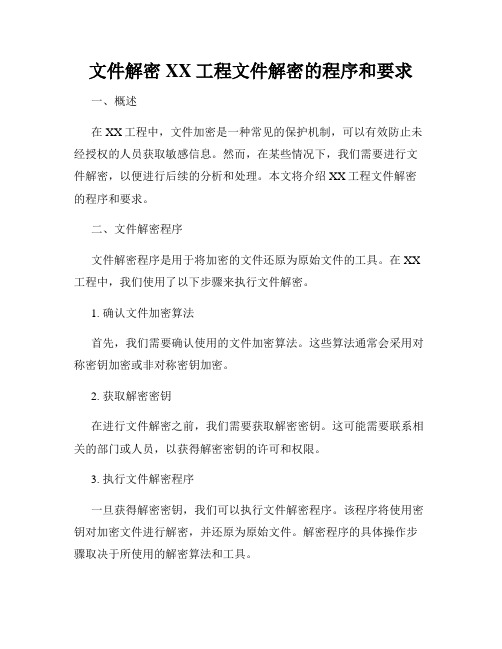 文件解密 XX 工程文件解密的程序和要求

一、概述

在 XX 工程中，文件加密是一种常见的保护机制，可以有效防止未经授权的人员获取敏感信息。然而，在某些情况下，我们需要进行文件解密，以便进行后续的分析和处理。本文将介绍 XX 工程文件解密的程序和要求。

二、文件解密程序

文件解密程序是用于将加密的文件还原为原始文件的工具。在 XX 工程中，我们使用了以下步骤来执行文件解密。

1. 确认文件加密算法

首先，我们需要确认使用的文件加密算法。这些算法通常会采用对称密钥加密或非对称密钥加密。

2. 获取解密密钥

在进行文件解密之前，我们需要获取解密密钥。这可能需要联系相关的部门或人员，以获得解密密钥的许可和权限。

3. 执行文件解密程序

一旦获得解密密钥，我们可以执行文件解密程序。该程序将使用密钥对加密文件进行解密，并还原为原始文件。解密程序的具体操作步骤取决于所使用的解密算法和工具。